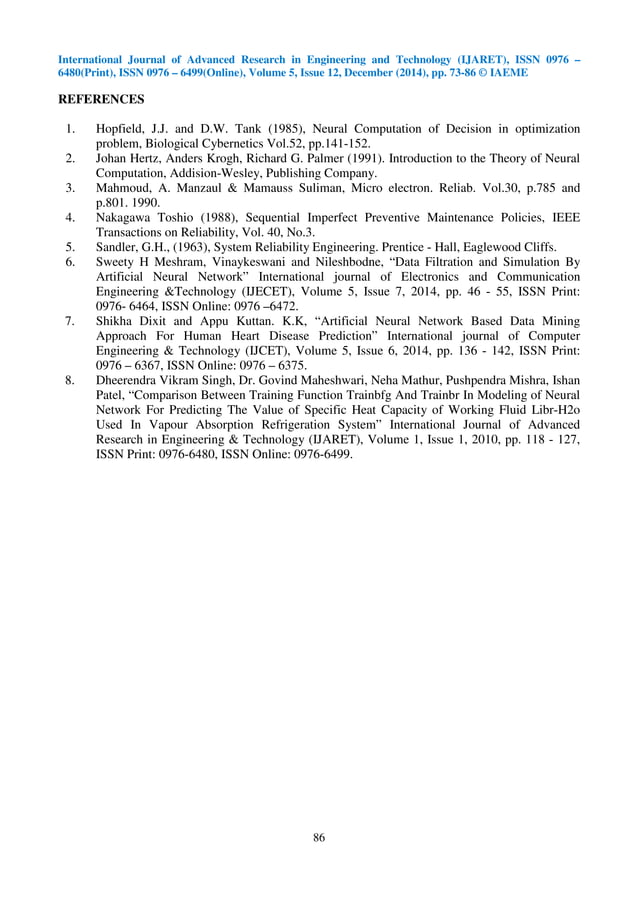 International Journal of Advanced Research in Engineering and Technology (IJARET), ISSN 0976 – 6480(Print), ISSN 0976 – 6499(Online), Volume 5, Issue 12, December (2014), pp. 73-86 © IAEME

REFERENCES

1. Hopfield, J.J. and D.W. Tank (1985), Neural Computation of Decision in optimization problem, Biological Cybernetics Vol.52, pp.141-152.
2. Johan Hertz, Anders Krogh, Richard G. Palmer (1991). Introduction to the Theory of Neural Computation, Addision-Wesley, Publishing Company.
3. Mahmoud, A. Manzaul & Mamauss Suliman, Micro electron. Reliab. Vol.30, p.785 and p.801. 1990.
4. Nakagawa Toshio (1988), Sequential Imperfect Preventive Maintenance Policies, IEEE Transactions on Reliability, Vol. 40, No.3.
5. Sandler, G.H., (1963), System Reliability Engineering. Prentice - Hall, Eaglewood Cliffs.
6. Sweety H Meshram, Vinaykeswani and Nileshbodne, “Data Filtration and Simulation By Artificial Neural Network” International journal of Electronics and Communication Engineering &Technology (IJECET), Volume 5, Issue 7, 2014, pp. 46 - 55, ISSN Print: 0976- 6464, ISSN Online: 0976 –6472.
7. Shikha Dixit and Appu Kuttan. K.K, “Artificial Neural Network Based Data Mining Approach For Human Heart Disease Prediction” International journal of Computer Engineering & Technology (IJCET), Volume 5, Issue 6, 2014, pp. 136 - 142, ISSN Print: 0976 – 6367, ISSN Online: 0976 – 6375.
8. Dheerendra Vikram Singh, Dr. Govind Maheshwari, Neha Mathur, Pushpendra Mishra, Ishan Patel, “Comparison Between Training Function Trainbfg And Trainbr In Modeling of Neural Network For Predicting The Value of Specific Heat Capacity of Working Fluid Libr-H2o Used In Vapour Absorption Refrigeration System” International Journal of Advanced Research in Engineering & Technology (IJARET), Volume 1, Issue 1, 2010, pp. 118 - 127, ISSN Print: 0976-6480, ISSN Online: 0976-6499.

86